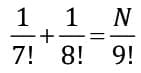 $\frac{1}{7!}+\frac{1}{8!}=\frac{N}{9!}$